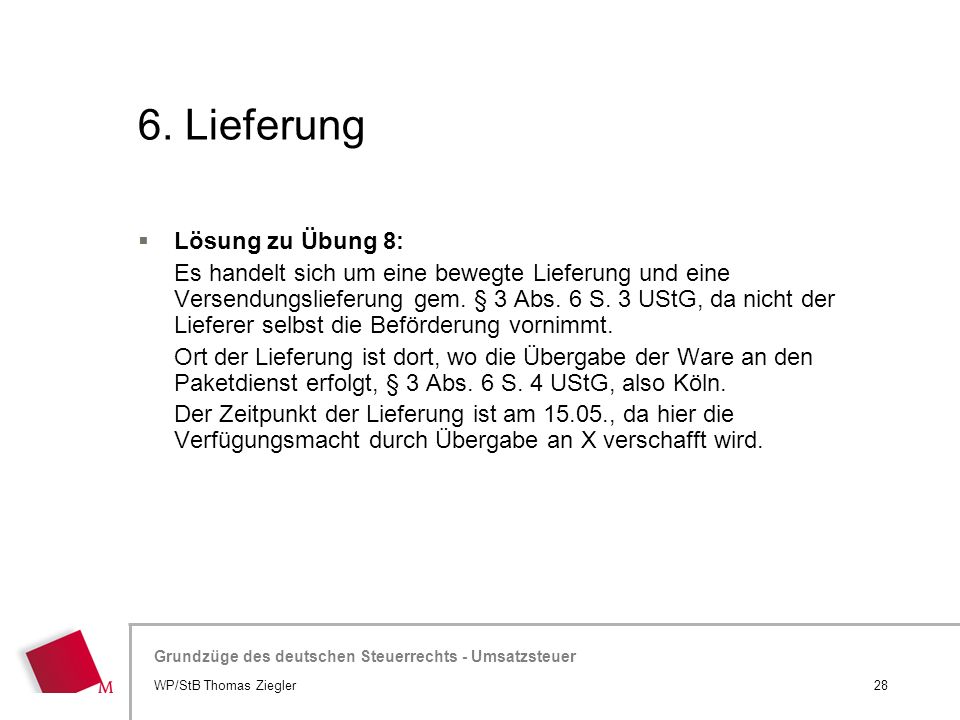 6. Lieferung

Lösung zu Übung 8:

Es handelt sich um eine bewegte Lieferung und eine Versendungslieferung gem. § 3 Abs. 6 S. 3 UStG, da nicht der Lieferer selbst die Beförderung vornimmt.

Ort der Lieferung ist dort, wo die Übergabe der Ware an den Paketdienst erfolgt, § 3 Abs. 6 S. 4 UStG, also Köln.

Der Zeitpunkt der Lieferung ist am 15.05., da hier die Verfügungsmacht durch Übergabe an X verschafft wird.

M

Grundzüge des deutschen Steuerrechts - Umsatzsteuer

WP/StB Thomas Ziegler

28